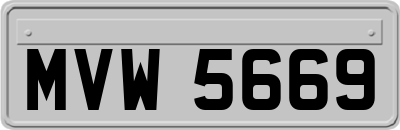 MVW 5669